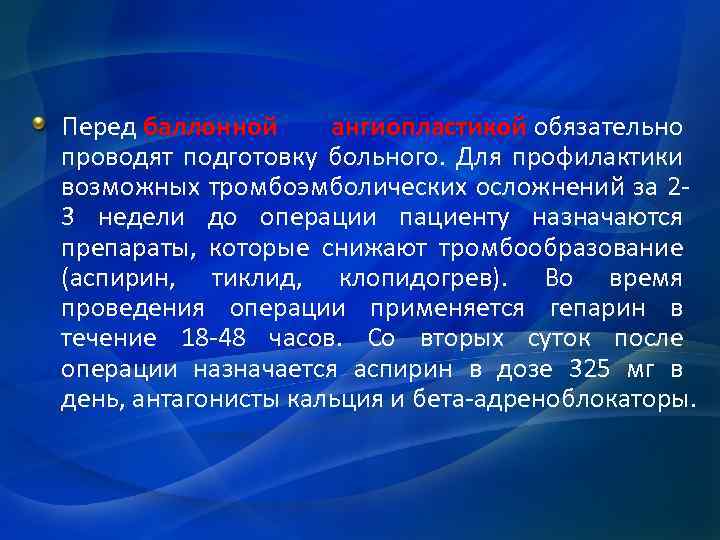 Перед баллонной ангиопластикой обязательно проводят подготовку больного. Для профилактики возможных тромбоэмболических осложнений за 2-3 недели до операции пациенту назначаются препараты, которые снижают тромбообразование (аспирин, тиклид, клопидогрев). Во время проведения операции применяется гепарин в течение 18-48 часов. Со вторых суток после операции назначается аспирин в дозе 325 мг в день, антагонисты кальция и бета-адреноблокаторы.